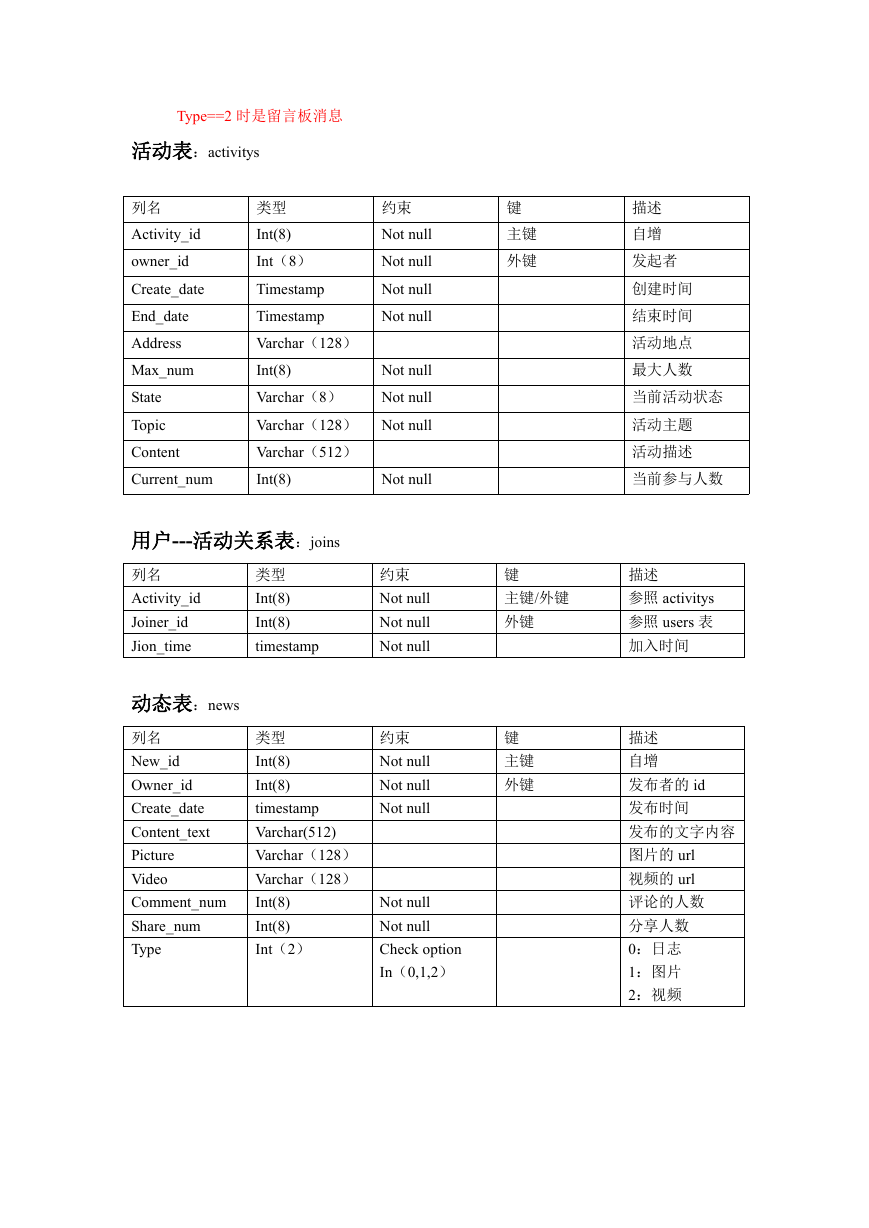 Type==2 时是留言板消息

活动表：activitys

| 列名 | 类型 | 约束 | 键 | 描述 |
|---|---|---|---|---|
| Activity_id | Int(8) | Not null | 主键 | 自增 |
| owner_id | Int（8） | Not null | 外键 | 发起者 |
| Create_date | Timestamp | Not null | | 创建时间 |
| End_date | Timestamp | Not null | | 结束时间 |
| Address | Varchar（128） | | | 活动地点 |
| Max_num | Int(8) | Not null | | 最大人数 |
| State | Varchar（8） | Not null | | 当前活动状态 |
| Topic | Varchar（128） | Not null | | 活动主题 |
| Content | Varchar（512） | | | 活动描述 |
| Current_num | Int(8) | Not null | | 当前参与人数 |

用户---活动关系表：joins

| 列名 | 类型 | 约束 | 键 | 描述 |
|---|---|---|---|---|
| Activity_id | Int(8) | Not null | 主键/外键 | 参照 activitys |
| Joiner_id | Int(8) | Not null | 外键 | 参照 users 表 |
| Jion_time | timestamp | Not null | | 加入时间 |

动态表：news

| 列名 | 类型 | 约束 | 键 | 描述 |
|---|---|---|---|---|
| New_id | Int(8) | Not null | 主键 | 自增 |
| Owner_id | Int(8) | Not null | 外键 | 发布者的 id |
| Create_date | timestamp | Not null | | 发布时间 |
| Content_text | Varchar(512) | | | 发布的文字内容 |
| Picture | Varchar（128） | | | 图片的 url |
| Video | Varchar（128） | | | 视频的 url |
| Comment_num | Int(8) | Not null | | 评论的人数 |
| Share_num | Int(8) | Not null | | 分享人数 |
| Type | Int（2） | Check option In（0,1,2） | | 0：日志 1：图片 2：视频 |